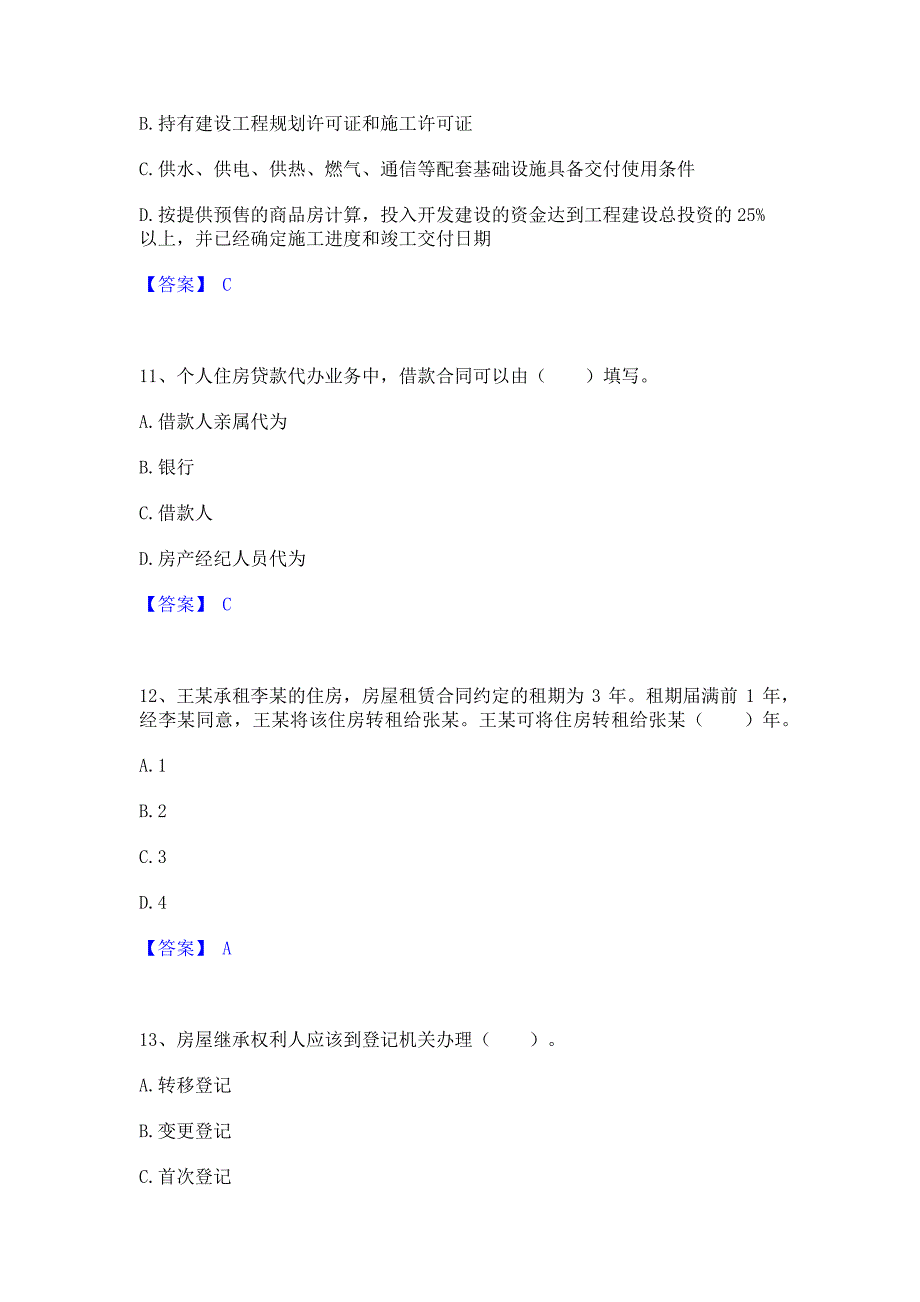 B.持有建设工程规划许可证和施工许可证

C.供水、供电、供热、燃气、通信等配套基础设施具备交付使用条件

D.按提供预售的商品房计算，投入开发建设的资金达到工程建设总投资的 25%以上，并已经确定施工进度和竣工交付日期

【答案】 C

11、个人住房贷款代办业务中，借款合同可以由（　　）填写。

A.借款人亲属代为

B.银行

C.借款人

D.房产经纪人员代为

【答案】 C

12、王某承租李某的住房，房屋租赁合同约定的租期为 3 年。租期届满前 1 年，经李某同意，王某将该住房转租给张某。王某可将住房转租给张某（　　）年。

A.1

B.2

C.3

D.4

【答案】 A

13、房屋继承权利人应该到登记机关办理（　　）。

A.转移登记

B.变更登记

C.首次登记